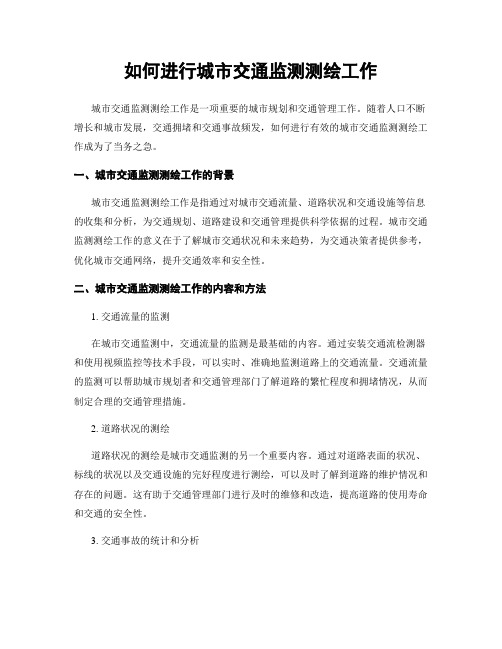 如何进行城市交通监测测绘工作

城市交通监测测绘工作是一项重要的城市规划和交通管理工作。随着人口不断增长和城市发展，交通拥堵和交通事故频发，如何进行有效的城市交通监测测绘工作成为了当务之急。

一、城市交通监测测绘工作的背景

城市交通监测测绘工作是指通过对城市交通流量、道路状况和交通设施等信息的收集和分析，为交通规划、道路建设和交通管理提供科学依据的过程。城市交通监测测绘工作的意义在于了解城市交通状况和未来趋势，为交通决策者提供参考，优化城市交通网络，提升交通效率和安全性。

二、城市交通监测测绘工作的内容和方法

1. 交通流量的监测

在城市交通监测中，交通流量的监测是最基础的内容。通过安装交通流检测器和使用视频监控等技术手段，可以实时、准确地监测道路上的交通流量。交通流量的监测可以帮助城市规划者和交通管理部门了解道路的繁忙程度和拥堵情况，从而制定合理的交通管理措施。

2. 道路状况的测绘

道路状况的测绘是城市交通监测的另一个重要内容。通过对道路表面的状况、标线的状况以及交通设施的完好程度进行测绘，可以及时了解到道路的维护情况和存在的问题。这有助于交通管理部门进行及时的维修和改造，提高道路的使用寿命和交通的安全性。

3. 交通事故的统计和分析